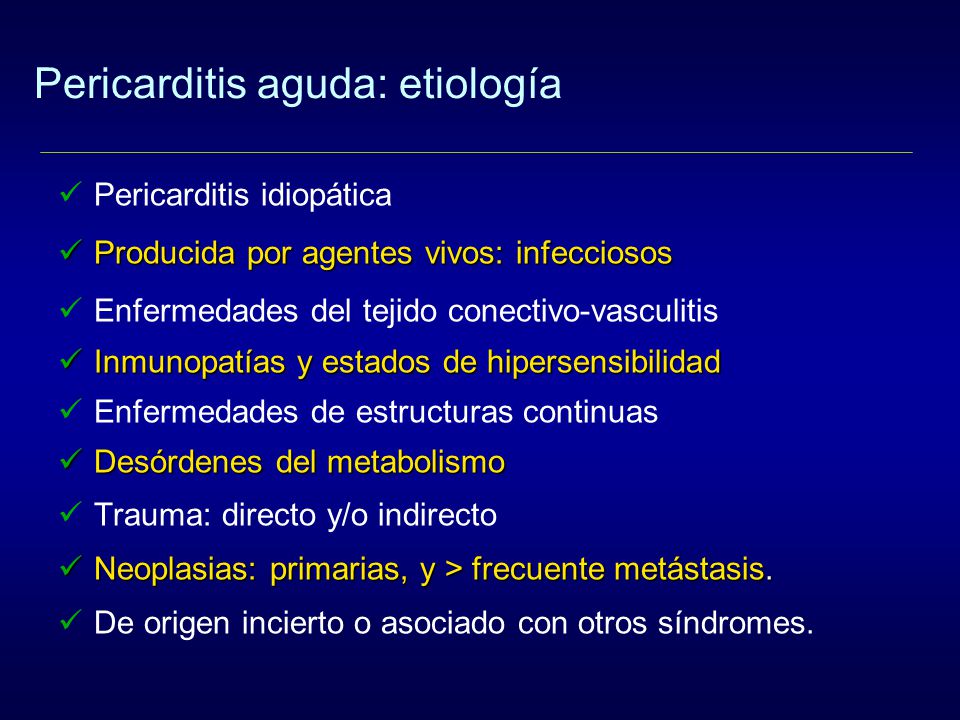 Pericarditis aguda: etiología

✓ Pericarditis idiopática

✓ Producida por agentes vivos: infecciosos

✓ Enfermedades del tejido conectivo-vasculitis

✓ Inmunopatías y estados de hipersensibilidad

✓ Enfermedades de estructuras continuas

✓ Desórdenes del metabolismo

✓ Trauma: directo y/o indirecto

✓ Neoplasias: primarias, y > frecuente metástasis.

✓ De origen incierto o asociado con otros síndromes.